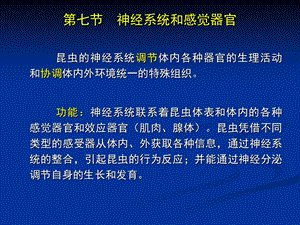 第七节　神经系统和感觉器官

昆虫的神经系统调节体内各种器官的生理活动和协调体内外环境统一的特殊组织。

功能：神经系统联系着昆虫体表和体内的各种感觉器官和效应器官（肌肉、腺体）。昆虫凭借不同类型的感受器从体内、外获取各种信息，通过神经系统的整合，引起昆虫的行为反应；并能通过神经分泌调节自身的生长和发育。